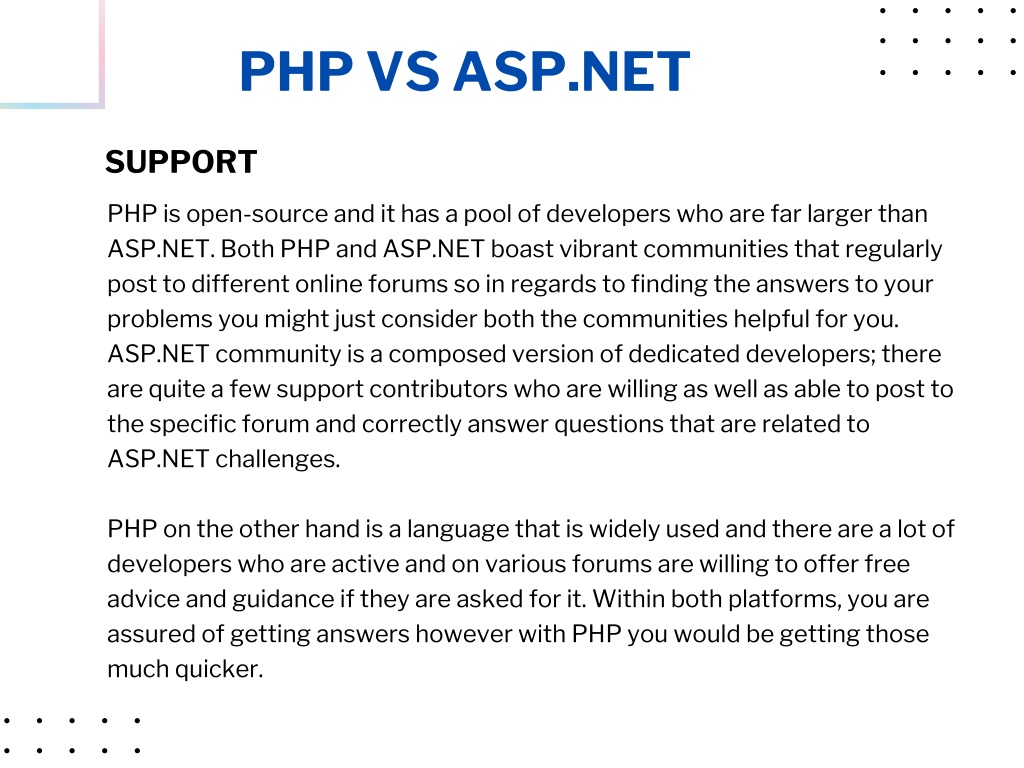 PHP VS ASP.NET

SUPPORT

PHP is open-source and it has a pool of developers who are far larger than ASP.NET. Both PHP and ASP.NET boast vibrant communities that regularly post to different online forums so in regards to finding the answers to your problems you might just consider both the communities helpful for you. ASP.NET community is a composed version of dedicated developers; there are quite a few support contributors who are willing as well as able to post to the specific forum and correctly answer questions that are related to ASP.NET challenges.

PHP on the other hand is a language that is widely used and there are a lot of developers who are active and on various forums are willing to offer free advice and guidance if they are asked for it. Within both platforms, you are assured of getting answers however with PHP you would be getting those much quicker.